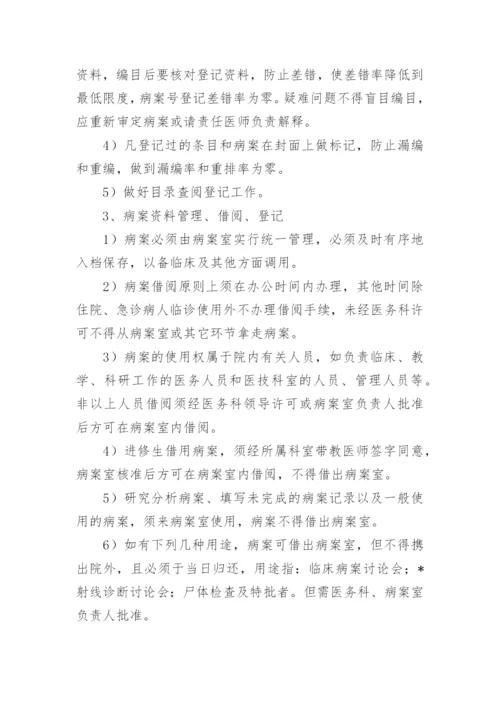 资料，编目后要核对登记资料，防止差错，使差错率降低到最低限度，病案号登记差错率为零。疑难问题不得盲目编目，应重新审定病案或请责任医师负责解释。

4）凡登记过的条目和病案在封面上做标记，防止漏编和重编，做到漏编率和重排率为零。

5）做好目录查阅登记工作。

3、病案资料管理、借阅、登记

1）病案必须由病案室实行统一管理，必须及时有序地入档保存，以备临床及其他方面调用。

2）病案借阅原则上须在办公时间内办理，其他时间除住院、急诊病人临诊使用外不办理借阅手续，未经医务科许可不得从病案室或其它环节拿走病案。

3）病案的使用权属于院内有关人员，如负责临床、教学、科研工作的医务人员和医技科室的人员、管理人员等。非以上人员借阅须经医务科领导许可或病案室负责人批准后方可在病案室内借阅。

4）进修生借用病案，须经所属科室带教医师签字同意，病案室核准后方可在病案室内借阅，不得借出病案室。

5）研究分析病案、填写未完成的病案记录以及一般使用的病案，须来病案室使用，病案不得借出病案室。

6）如有下列几种用途，病案可借出病案室，但不得携出院外，且必须于当日归还，用途指：临床病案讨论会；*射线诊断讨论会；尸体检查及特批者。但需医务科、病案室负责人批准。